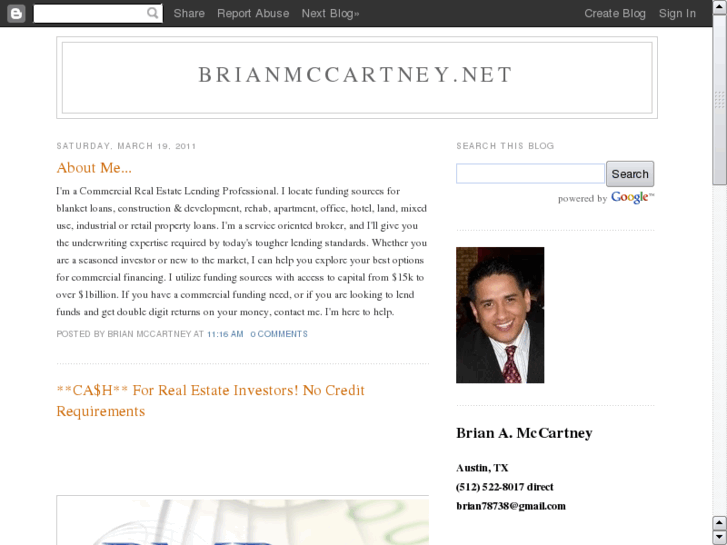 Share Report Abuse Next Blog» Create Blog Sign In

BRIANMCCARTNEY.NET

SATURDAY, MARCH 19, 2011

About Me...

I'm a Commercial Real Estate Lending Professional. I locate funding sources for blanket loans, construction & development, rehab, apartment, office, hotel, land, mixed use, industrial or retail property loans. I'm a service oriented broker, and I'll give you the underwriting expertise required by today's tougher lending standards. Whether you are a seasoned investor or new to the market, I can help you explore your best options for commercial financing. I utilize funding sources with access to capital from $15k to over $1billion. If you have a commercial funding need, or if you are looking to lend funds and get double digit returns on your money, contact me. I'm here to help.

POSTED BY BRIAN MCCARTNEY AT 11:16 AM 0 COMMENTS

**CA$H** For Real Estate Investors! No Credit Requirements

SEARCH THIS BLOG

Search

powered by Google™

Brian A. McCartney

Austin, TX
(512) 522-8017 direct
brian78738@gmail.com